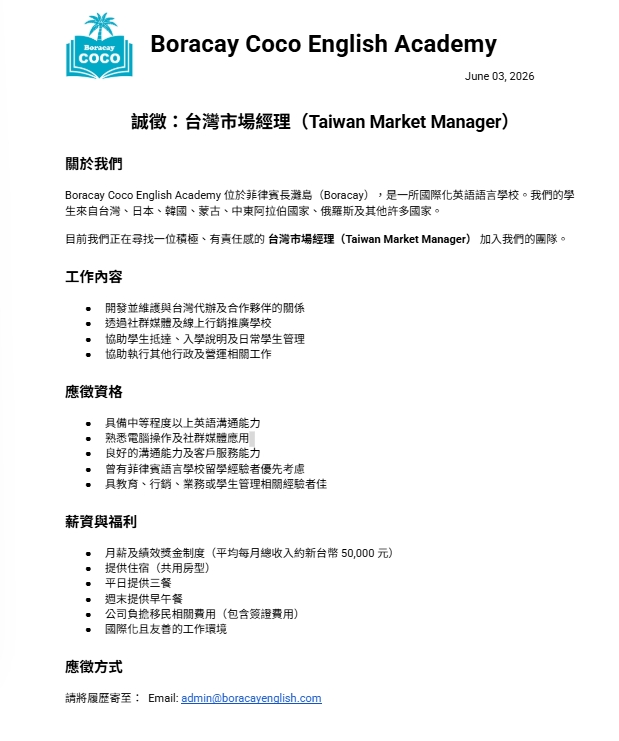 Boracay COCO

Boracay Coco English Academy

June 03, 2026

誠徵：台灣市場經理（Taiwan Market Manager）

關於我們

Boracay Coco English Academy 位於菲律賓長灘島（Boracay），是一所國際化英語語言學校。我們的學生來自台灣、日本、韓國、蒙古、中東阿拉伯國家、俄羅斯及其他許多國家。

目前我們正在尋找一位積極、有責任感的 台灣市場經理（Taiwan Market Manager） 加入我們的團隊。

工作內容

- 開發並維護與台灣代辦及合作夥伴的關係
- 透過社群媒體及線上行銷推廣學校
- 協助學生抵達、入學說明及日常學生管理
- 協助執行其他行政及營運相關工作

應徵資格

- 具備中等程度以上英語溝通能力
- 熟悉電腦操作及社群媒體應用
- 良好的溝通能力及客戶服務能力
- 曾有菲律賓語言學校留學經驗者優先考慮
- 具教育、行銷、業務或學生管理相關經驗者佳

薪資與福利

- 月薪及績效獎金制度（平均每月總收入約新台幣 50,000 元）
- 提供住宿（共用房型）
- 平日提供三餐
- 週末提供早午餐
- 公司負擔移民相關費用（包含簽證費用）
- 國際化且友善的工作環境

應徵方式

請將履歷寄至： Email: admin@boracayenglish.com